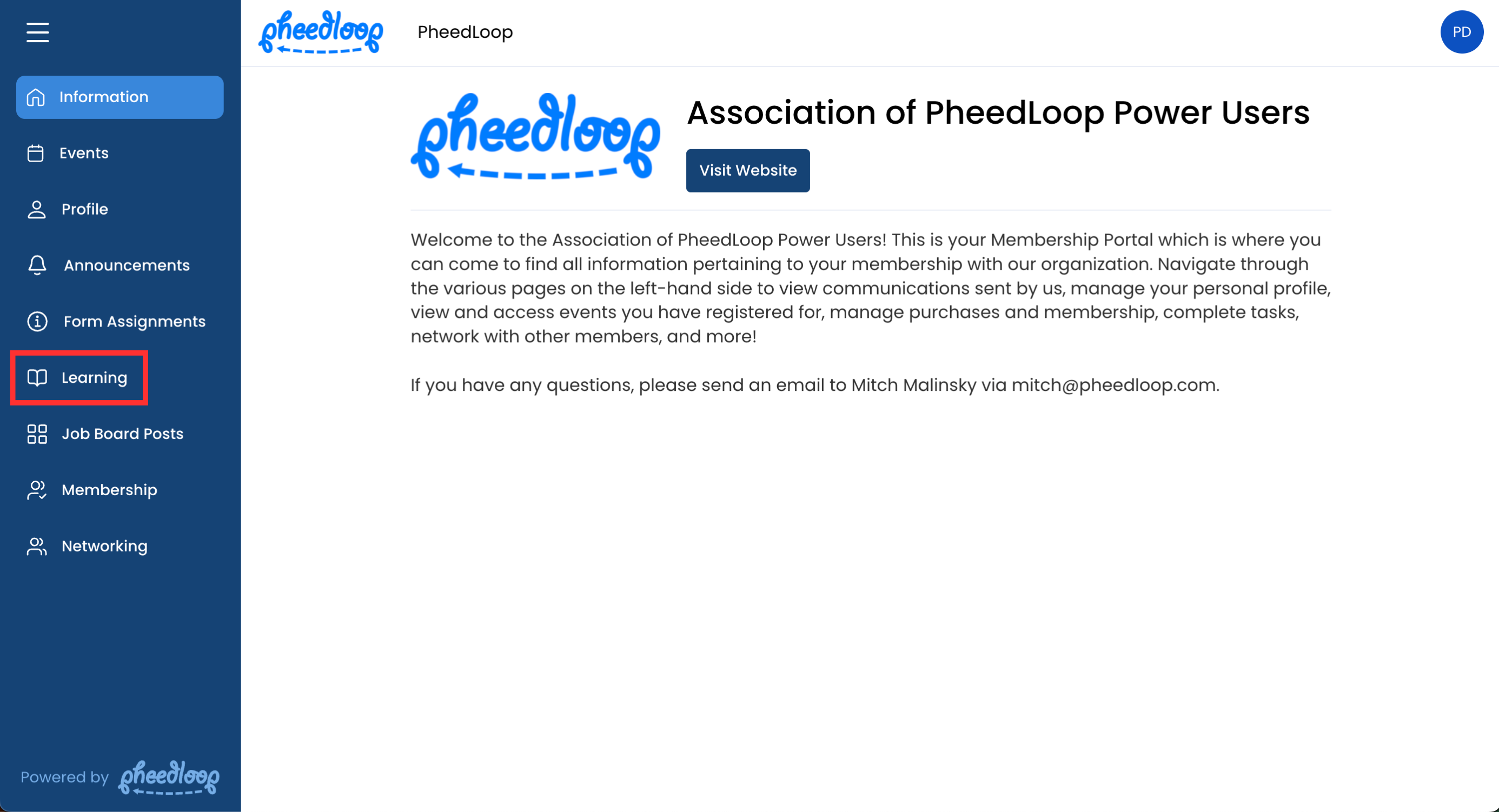 Information

Events

Profile

Announcements

Form Assignments

Learning

Job Board Posts

Membership

Networking

Powered by pheedloop

pheedloop PheedLoop

PD

pheedloop

Association of PheedLoop Power Users

Visit Website

Welcome to the Association of PheedLoop Power Users! This is your Membership Portal which is where you can come to find all information pertaining to your membership with our organization. Navigate through the various pages on the left-hand side to view communications sent by us, manage your personal profile, view and access events you have registered for, manage purchases and membership, complete tasks, network with other members, and more!

If you have any questions, please send an email to Mitch Malinsky via mitch@pheedloop.com.